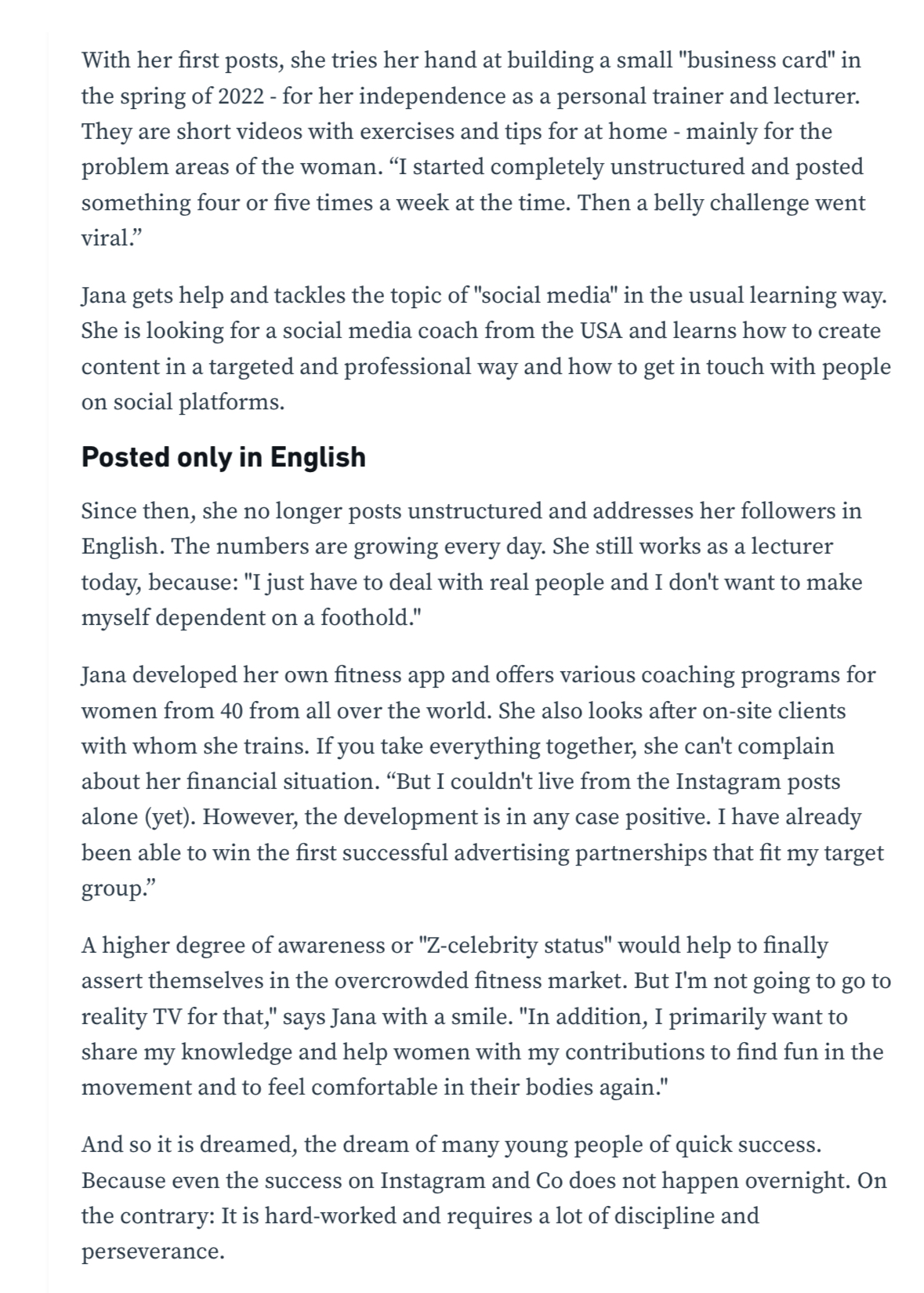 With her first posts, she tries her hand at building a small "business card" in the spring of 2022 - for her independence as a personal trainer and lecturer. They are short videos with exercises and tips for at home - mainly for the problem areas of the woman. “I started completely unstructured and posted something four or five times a week at the time. Then a belly challenge went viral.”

Jana gets help and tackles the topic of "social media" in the usual learning way. She is looking for a social media coach from the USA and learns how to create content in a targeted and professional way and how to get in touch with people on social platforms.

Posted only in English

Since then, she no longer posts unstructured and addresses her followers in English. The numbers are growing every day. She still works as a lecturer today, because: "I just have to deal with real people and I don't want to make myself dependent on a foothold."

Jana developed her own fitness app and offers various coaching programs for women from 40 from all over the world. She also looks after on-site clients with whom she trains. If you take everything together, she can't complain about her financial situation. “But I couldn't live from the Instagram posts alone (yet). However, the development is in any case positive. I have already been able to win the first successful advertising partnerships that fit my target group.”

A higher degree of awareness or "Z-celebrity status" would help to finally assert themselves in the overcrowded fitness market. But I'm not going to go to reality TV for that," says Jana with a smile. "In addition, I primarily want to share my knowledge and help women with my contributions to find fun in the movement and to feel comfortable in their bodies again."

And so it is dreamed, the dream of many young people of quick success. Because even the success on Instagram and Co does not happen overnight. On the contrary: It is hard-worked and requires a lot of discipline and perseverance.